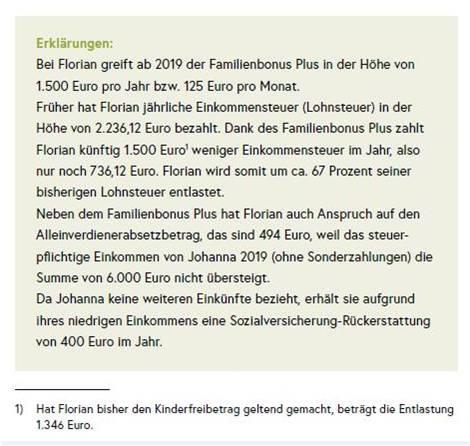 Erklärungen:
Bei Florian greift ab 2019 der Familienbonus Plus in der Höhe von 1.500 Euro pro Jahr bzw. 125 Euro pro Monat.
Früher hat Florian jährliche Einkommensteuer (Lohnsteuer) in der Höhe von 2.236,12 Euro bezahlt. Dank des Familienbonus Plus zahlt Florian künftig 1.500 Euro$^1$ weniger Einkommensteuer im Jahr, also nur noch 736,12 Euro. Florian wird somit um ca. 67 Prozent seiner bisherigen Lohnsteuer entlastet.
Neben dem Familienbonus Plus hat Florian auch Anspruch auf den Alleinverdienerabsetzbetrag, das sind 494 Euro, weil das steuerpflichtige Einkommen von Johanna 2019 (ohne Sonderzahlungen) die Summe von 6.000 Euro nicht übersteigt.
Da Johanna keine weiteren Einkünfte bezieht, erhält sie aufgrund ihres niedrigen Einkommens eine Sozialversicherung-Rückerstattung von 400 Euro im Jahr.

1) Hat Florian bisher den Kinderfreibetrag geltend gemacht, beträgt die Entlastung 1.346 Euro.